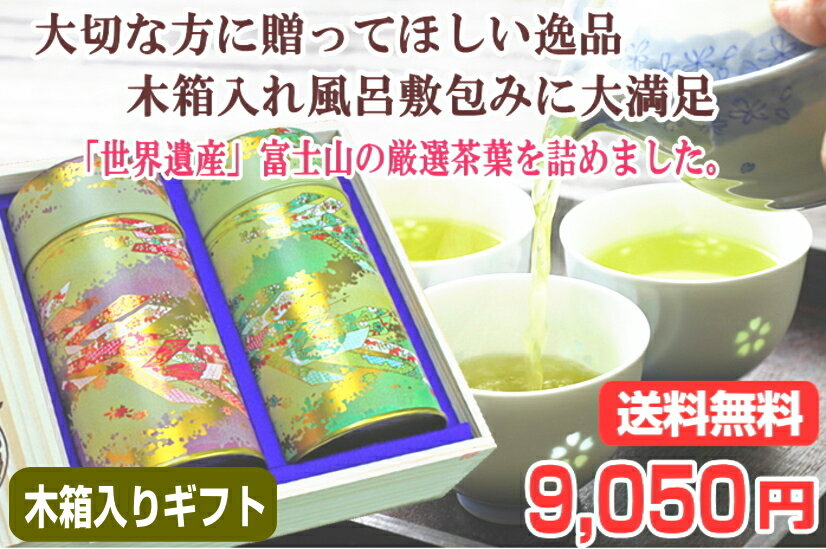 大切な方に贈ってほしい逸品
木箱入れ風呂敷包みに大満足

「世界遺産」富士山の厳選茶葉を詰めました。

送料無料

木箱入りギフト

9,050円